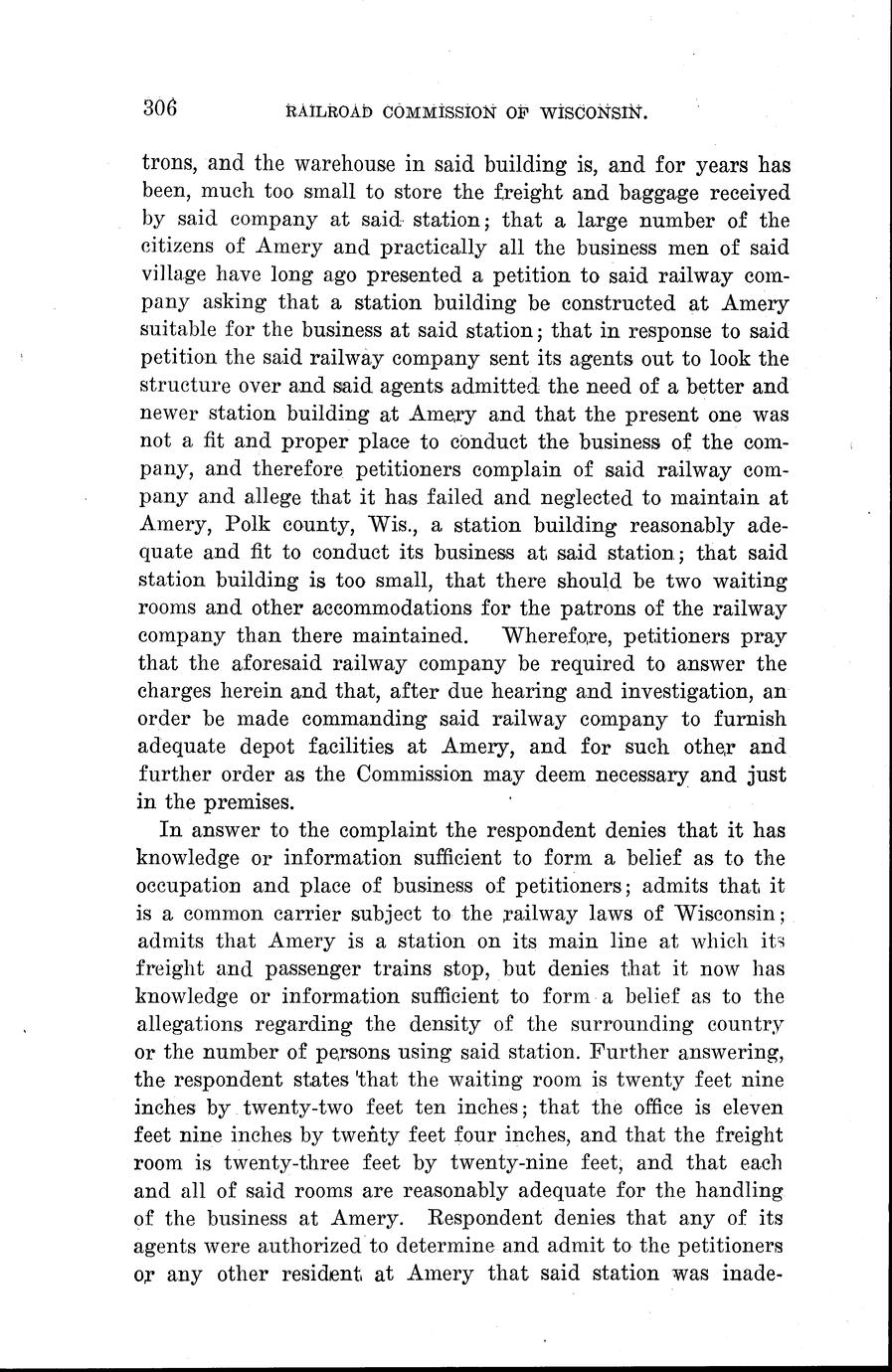 306 RAILROAD COMMISSION OF WISCONSIN.

trons, and the warehouse in said building is, and for years has been, much too small to store the freight and baggage received by said company at said station; that a large number of the citizens of Amery and practically all the business men of said village have long ago presented a petition to said railway company asking that a station building be constructed at Amery suitable for the business at said station; that in response to said petition the said railway company sent its agents out to look the structure over and said agents admitted the need of a better and newer station building at Amery and that the present one was not a fit and proper place to conduct the business of the company, and therefore petitioners complain of said railway company and allege that it has failed and neglected to maintain at Amery, Polk county, Wis., a station building reasonably adequate and fit to conduct its business at said station; that said station building is too small, that there should be two waiting rooms and other accommodations for the patrons of the railway company than there maintained. Wherefore, petitioners pray that the aforesaid railway company be required to answer the charges herein and that, after due hearing and investigation, an order be made commanding said railway company to furnish adequate depot facilities at Amery, and for such other and further order as the Commission may deem necessary and just in the premises.

In answer to the complaint the respondent denies that it has knowledge or information sufficient to form a belief as to the occupation and place of business of petitioners; admits that it is a common carrier subject to the railway laws of Wisconsin; admits that Amery is a station on its main line at which its freight and passenger trains stop, but denies that it now has knowledge or information sufficient to form a belief as to the allegations regarding the density of the surrounding country or the number of persons using said station. Further answering, the respondent states that the waiting room is twenty feet nine inches by twenty-two feet ten inches; that the office is eleven feet nine inches by twenty feet four inches, and that the freight room is twenty-three feet by twenty-nine feet, and that each and all of said rooms are reasonably adequate for the handling of the business at Amery. Respondent denies that any of its agents were authorized to determine and admit to the petitioners or any other resident at Amery that said station was inade-